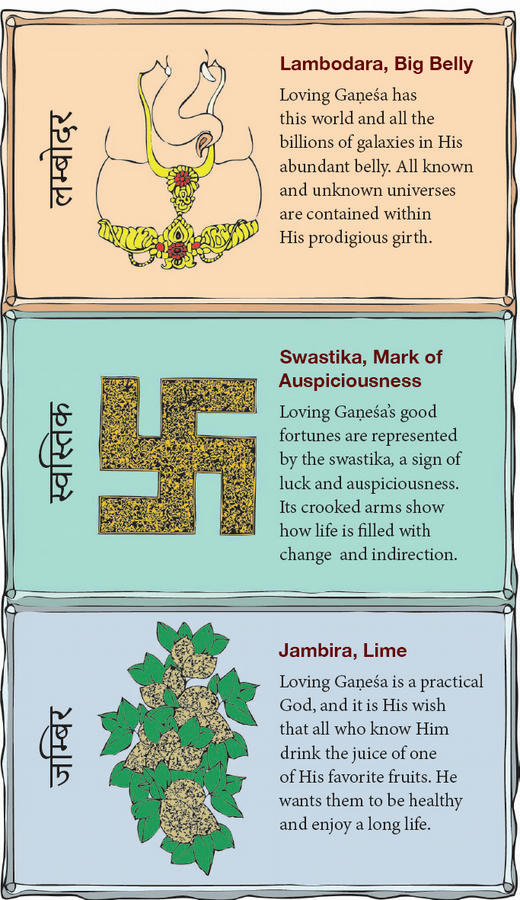 लम्बोदर

Lambodara, Big Belly

Loving Gaṇeśa has this world and all the billions of galaxies in His abundant belly. All known and unknown universes are contained within His prodigious girth.

स्वस्तिक

Swastika, Mark of Auspiciousness

Loving Gaṇeśa's good fortunes are represented by the swastika, a sign of luck and auspiciousness. Its crooked arms show how life is filled with change and indirection.

जम्बिर

Jambira, Lime

Loving Gaṇeśa is a practical God, and it is His wish that all who know Him drink the juice of one of His favorite fruits. He wants them to be healthy and enjoy a long life.